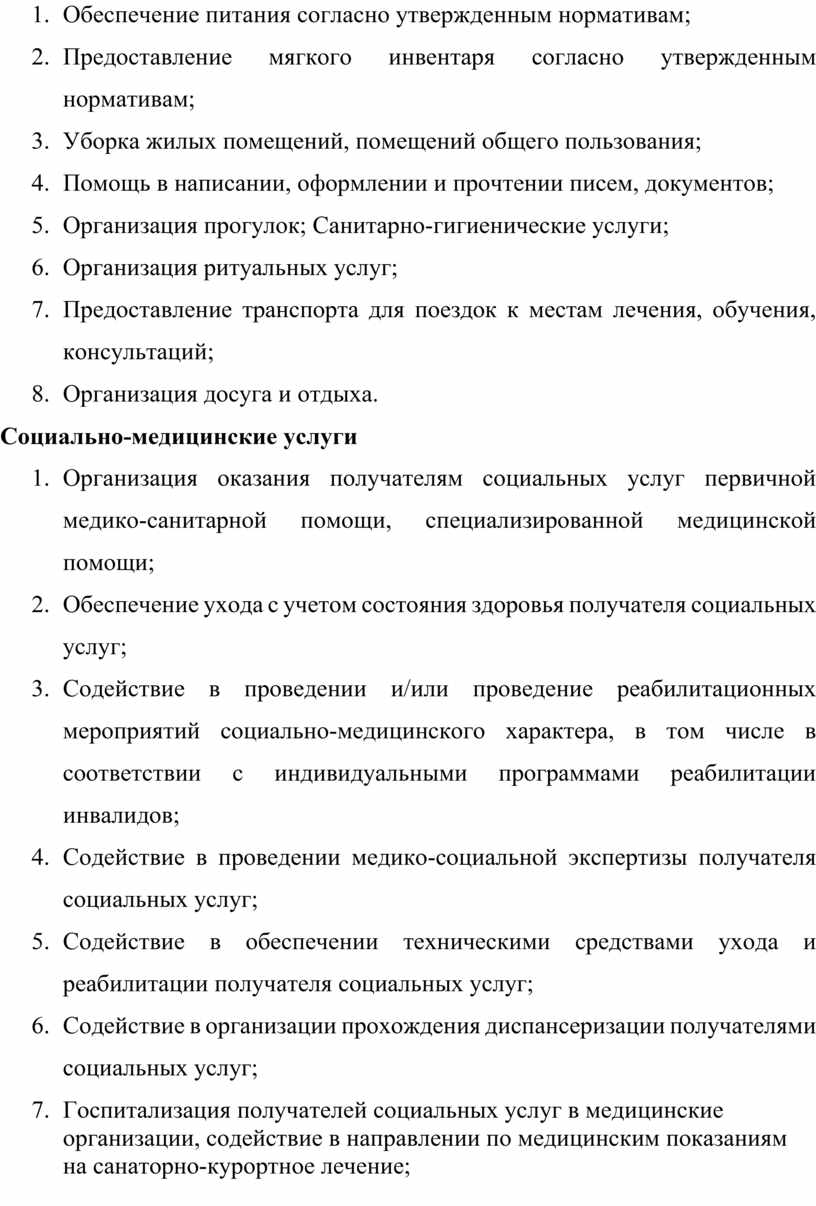 1. Обеспечение питания согласно утвержденным нормативам;
2. Предоставление мягкого инвентаря согласно утвержденным нормативам;
3. Уборка жилых помещений, помещений общего пользования;
4. Помощь в написании, оформлении и прочтении писем, документов;
5. Организация прогулок; Санитарно-гигиенические услуги;
6. Организация ритуальных услуг;
7. Предоставление транспорта для поездок к местам лечения, обучения, консультаций;
8. Организация досуга и отдыха.

Социально-медицинские услуги

1. Организация оказания получателям социальных услуг первичной медико-санитарной помощи, специализированной медицинской помощи;
2. Обеспечение ухода с учетом состояния здоровья получателя социальных услуг;
3. Содействие в проведении и/или проведение реабилитационных мероприятий социально-медицинского характера, в том числе в соответствии с индивидуальными программами реабилитации инвалидов;
4. Содействие в проведении медико-социальной экспертизы получателя социальных услуг;
5. Содействие в обеспечении техническими средствами ухода и реабилитации получателя социальных услуг;
6. Содействие в организации прохождения диспансеризации получателями социальных услуг;
7. Госпитализация получателей социальных услуг в медицинские организации, содействие в направлении по медицинским показаниям на санаторно-курортное лечение;